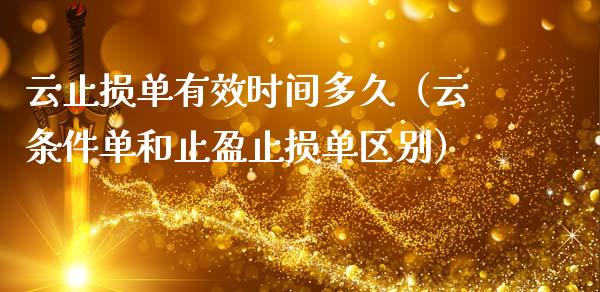 云止损单有效时间多久（云条件单和止盈止损单区别）